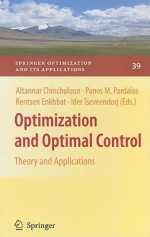 SPRINGER OPTIMIZATION AND ITS APPLICATIONS

39

Altannar Chinchuluun · Panos M. Pardalos
Rentsen Enkhbat · Ider Tseveendorj (Eds.)

Optimization and Optimal Control

Theory and Applications

Springer